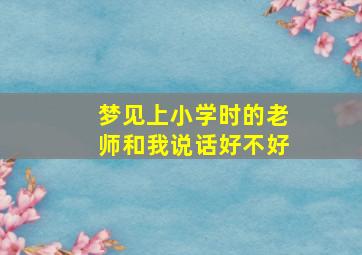 梦见上小学时的老师和我说话好不好